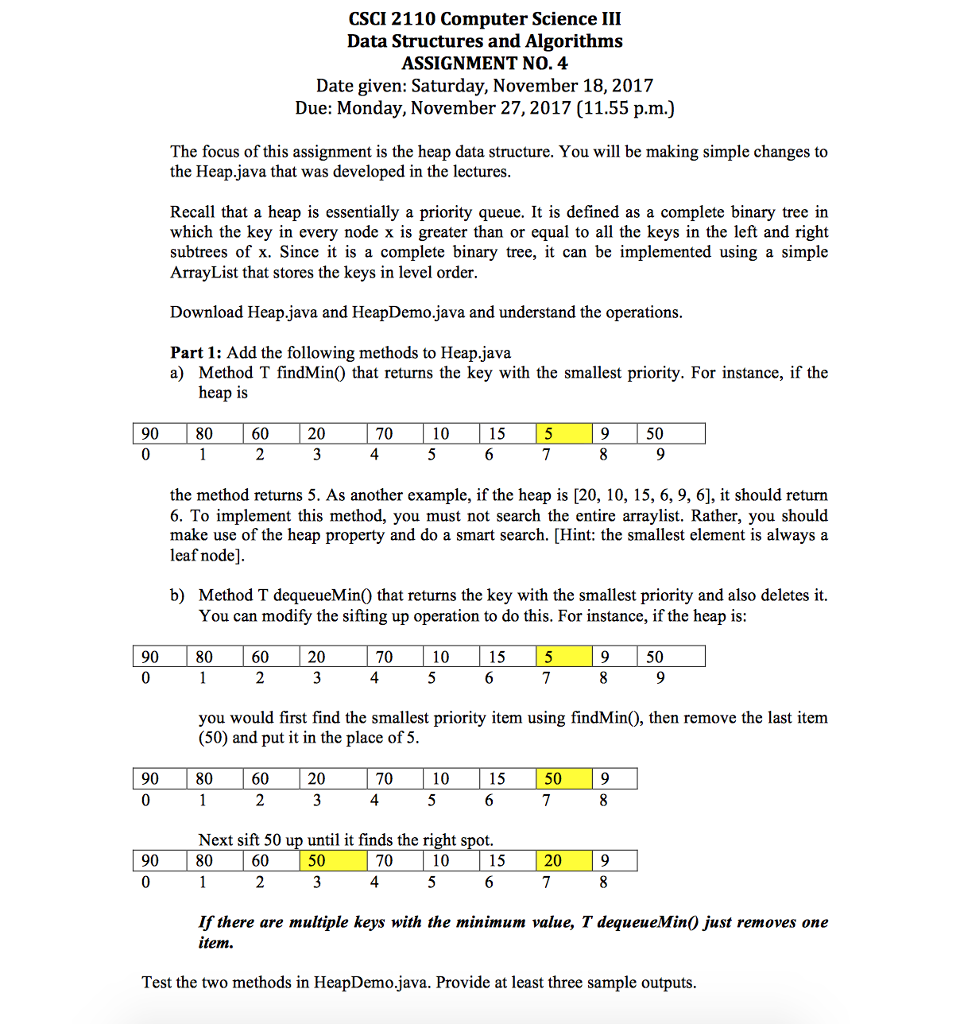 CSCI 2110 Computer Science III
Data Structures and Algorithms
ASSIGNMENT NO. 4
Date given: Saturday, November 18, 2017
Due: Monday, November 27, 2017 (11.55 p.m.)

The focus of this assignment is the heap data structure. You will be making simple changes to the Heap.java that was developed in the lectures.

Recall that a heap is essentially a priority queue. It is defined as a complete binary tree in which the key in every node x is greater than or equal to all the keys in the left and right subtrees of x. Since it is a complete binary tree, it can be implemented using a simple ArrayList that stores the keys in level order.

Download Heap.java and HeapDemo.java and understand the operations.

Part 1: Add the following methods to Heap.java
a) Method T findMin() that returns the key with the smallest priority. For instance, if the heap is

| 90 | 80 | 60 | 20 | 70 | 10 | 15 | 5 | 9 | 50 |
|---|---|---|---|---|---|---|---|---|---|
| 0 | 1 | 2 | 3 | 4 | 5 | 6 | 7 | 8 | 9 |

the method returns 5. As another example, if the heap is [20, 10, 15, 6, 9, 6], it should return 6. To implement this method, you must not search the entire arraylist. Rather, you should make use of the heap property and do a smart search. [Hint: the smallest element is always a leaf node].

b) Method T dequeueMin() that returns the key with the smallest priority and also deletes it. You can modify the sifting up operation to do this. For instance, if the heap is:

| 90 | 80 | 60 | 20 | 70 | 10 | 15 | 5 | 9 | 50 |
|---|---|---|---|---|---|---|---|---|---|
| 0 | 1 | 2 | 3 | 4 | 5 | 6 | 7 | 8 | 9 |

you would first find the smallest priority item using findMin(), then remove the last item (50) and put it in the place of 5.

| 90 | 80 | 60 | 20 | 70 | 10 | 15 | 50 | 9 |
|---|---|---|---|---|---|---|---|---|
| 0 | 1 | 2 | 3 | 4 | 5 | 6 | 7 | 8 |

Next sift 50 up until it finds the right spot.

| 90 | 80 | 60 | 50 | 70 | 10 | 15 | 20 | 9 |
|---|---|---|---|---|---|---|---|---|
| 0 | 1 | 2 | 3 | 4 | 5 | 6 | 7 | 8 |

If there are multiple keys with the minimum value, T dequeueMin() just removes one item.

Test the two methods in HeapDemo.java. Provide at least three sample outputs.